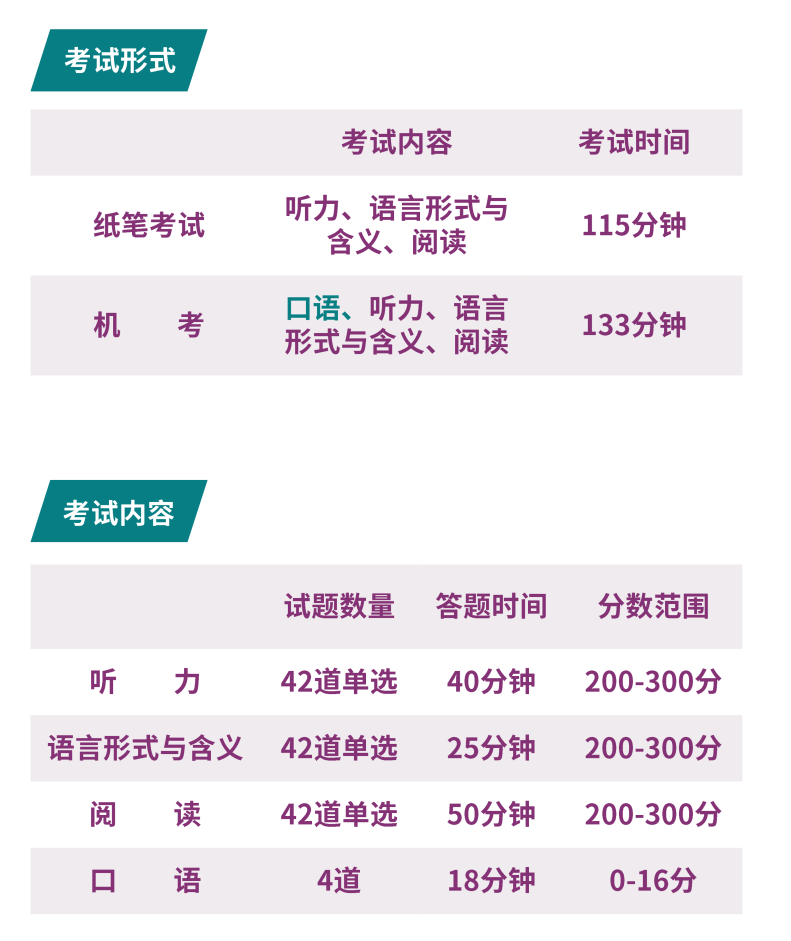 考试形式

|  | 考试内容 | 考试时间 |
|---|---|---|
| 纸笔考试 | 听力、语言形式与含义、阅读 | 115分钟 |
| 机　　考 | 口语、听力、语言形式与含义、阅读 | 133分钟 |

考试内容

|  | 试题数量 | 答题时间 | 分数范围 |
|---|---|---|---|
| 听　　力 | 42道单选 | 40分钟 | 200-300分 |
| 语言形式与含义 | 42道单选 | 25分钟 | 200-300分 |
| 阅　　读 | 42道单选 | 50分钟 | 200-300分 |
| 口　　语 | 4道 | 18分钟 | 0-16分 |